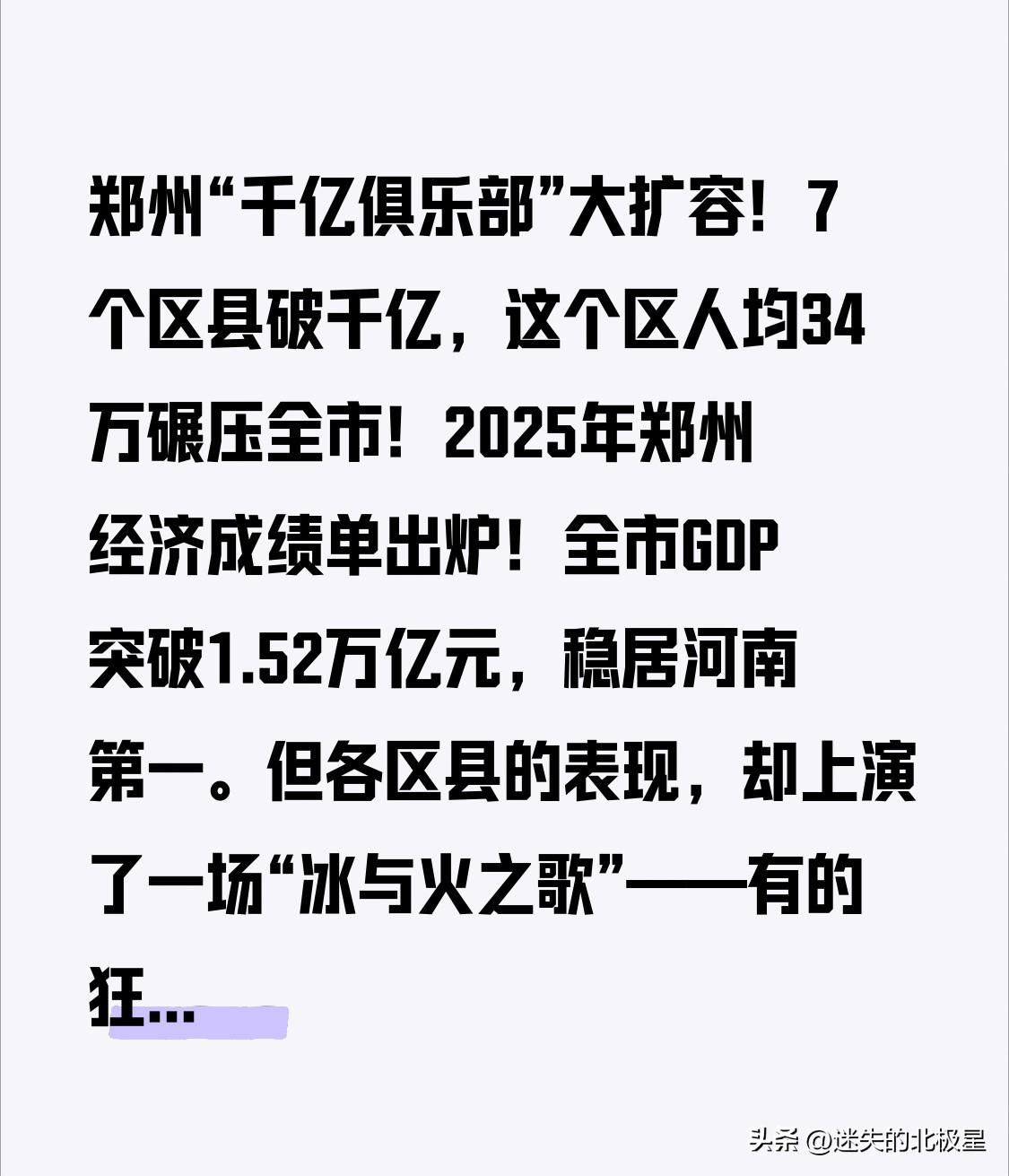 郑州“千亿俱乐部”大扩容！7个区县破千亿，这个区人均34万碾压全市！2025年郑州经济成绩单出炉！全市GDP突破1.52万亿元，稳居河南第一。但各区县的表现，却上演了一场“冰与火之歌”——有的狂...

头条 @迷失的北极星